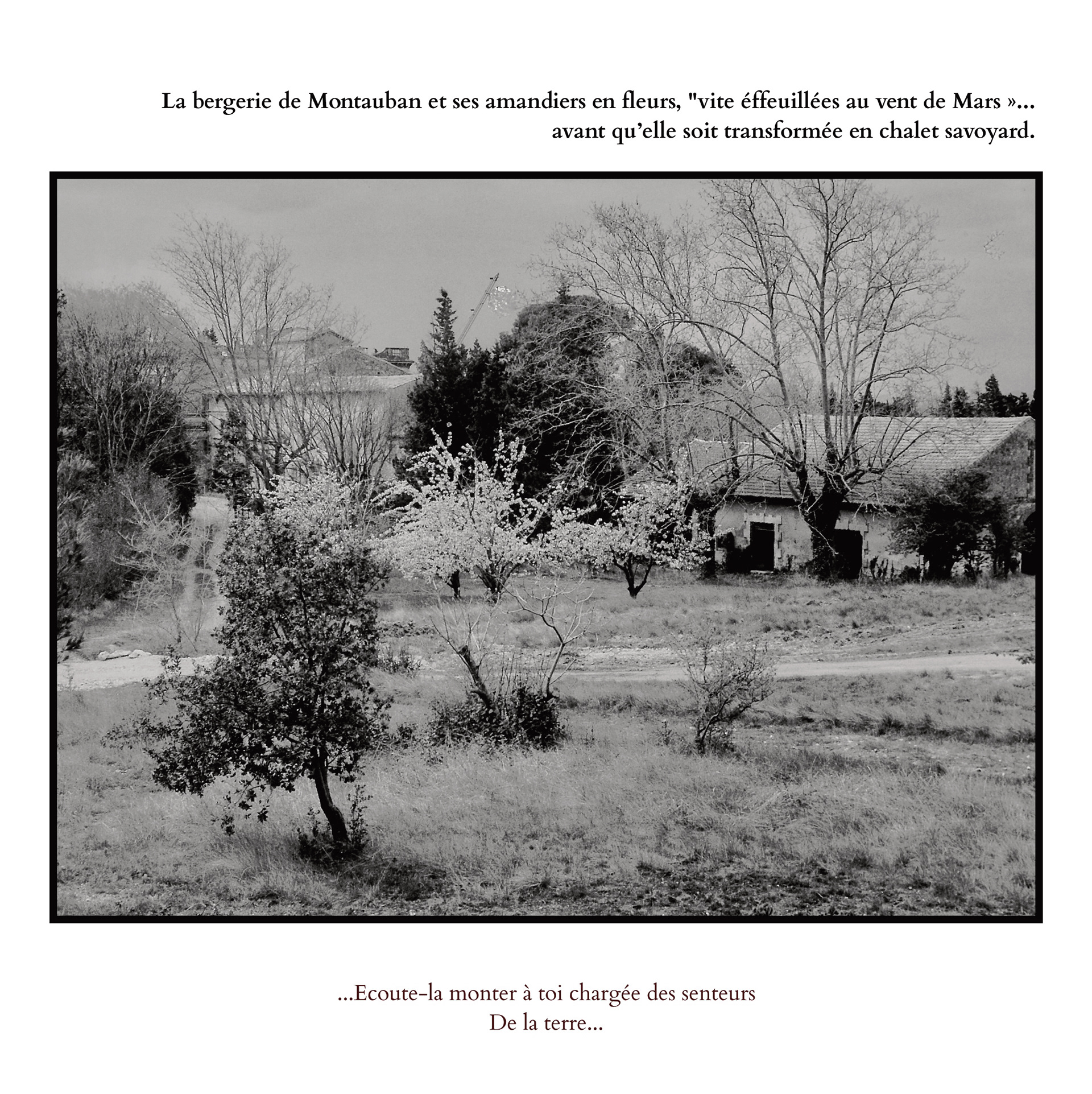 La bergerie de Montauban et ses amandiers en fleurs, "vite éffeuillées au vent de Mars »...
avant qu'elle soit transformée en chalet savoyard.

...Ecoute-la monter à toi chargée des senteurs
De la terre...